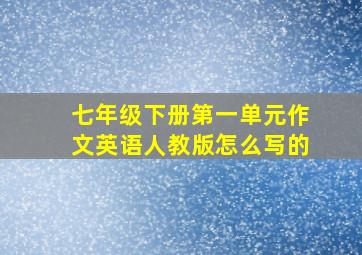 七年级下册第一单元作文英语人教版怎么写的